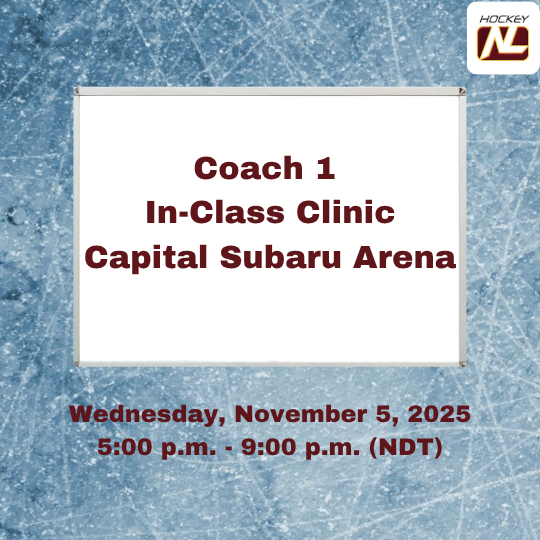 HOCKEY NL

Coach 1
In-Class Clinic
Capital Subaru Arena

Wednesday, November 5, 2025
5:00 p.m. - 9:00 p.m. (NDT)